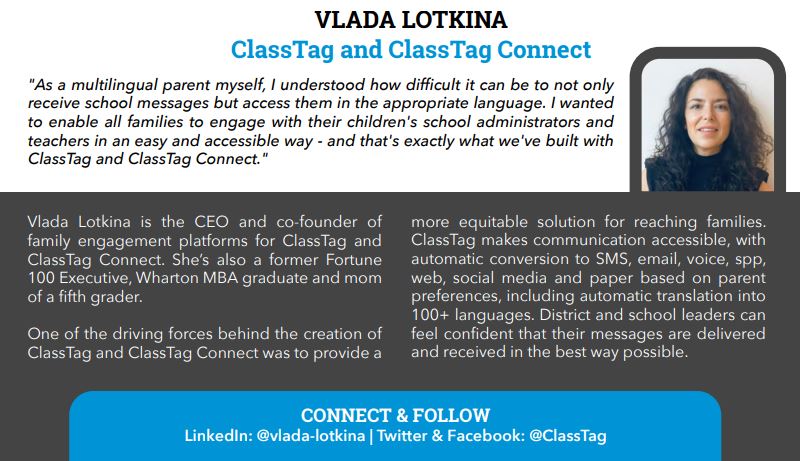 VLADA LOTKINA

ClassTag and ClassTag Connect

"As a multilingual parent myself, I understood how difficult it can be to not only receive school messages but access them in the appropriate language. I wanted to enable all families to engage with their children's school administrators and teachers in an easy and accessible way - and that's exactly what we've built with ClassTag and ClassTag Connect."

Vlada Lotkina is the CEO and co-founder of family engagement platforms for ClassTag and ClassTag Connect. She's also a former Fortune 100 Executive, Wharton MBA graduate and mom of a fifth grader.

One of the driving forces behind the creation of ClassTag and ClassTag Connect was to provide a more equitable solution for reaching families. ClassTag makes communication accessible, with automatic conversion to SMS, email, voice, spp, web, social media and paper based on parent preferences, including automatic translation into 100+ languages. District and school leaders can feel confident that their messages are delivered and received in the best way possible.

CONNECT & FOLLOW
LinkedIn: @vlada-lotkina | Twitter & Facebook: @ClassTag